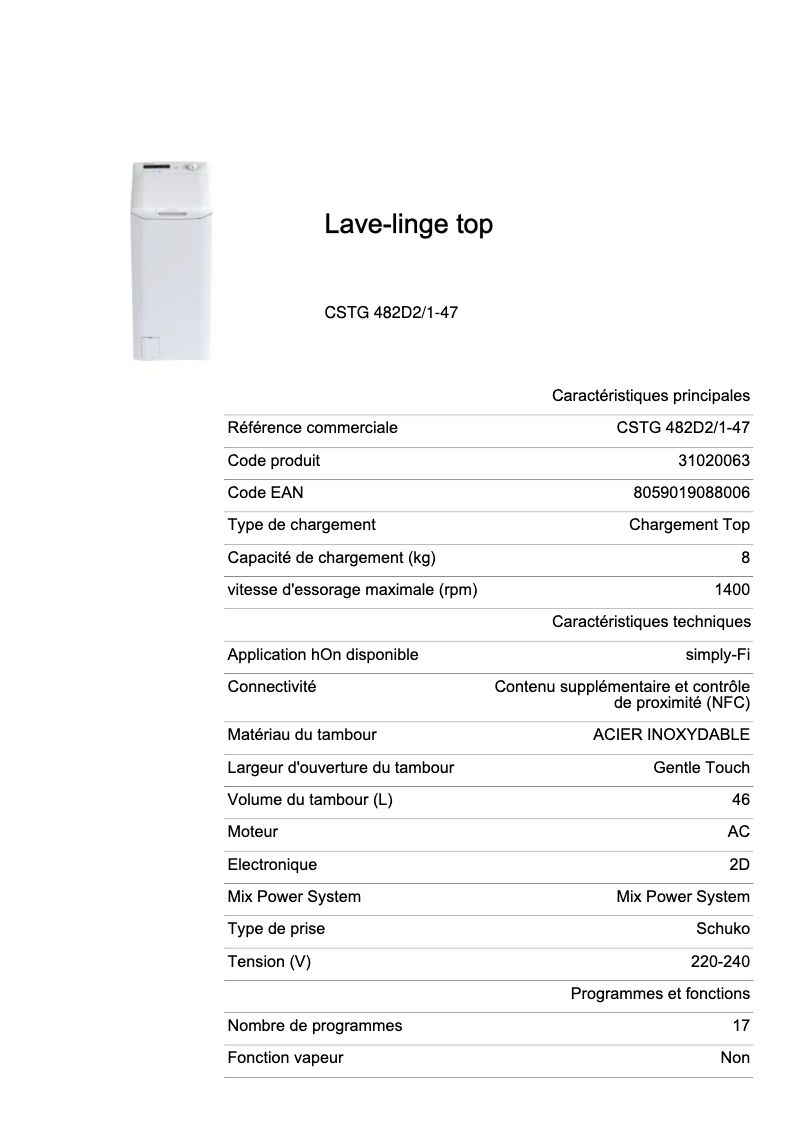 Lave-linge top

CSTG 482D2/1-47

| | Caractéristiques principales |
|---|---|
| Référence commerciale | CSTG 482D2/1-47 |
| Code produit | 31020063 |
| Code EAN | 8059019088006 |
| Type de chargement | Chargement Top |
| Capacité de chargement (kg) | 8 |
| vitesse d'essorage maximale (rpm) | 1400 |
| | Caractéristiques techniques |
| Application hOn disponible | simply-Fi |
| Connectivité | Contenu supplémentaire et contrôle de proximité (NFC) |
| Matériau du tambour | ACIER INOXYDABLE |
| Largeur d'ouverture du tambour | Gentle Touch |
| Volume du tambour (L) | 46 |
| Moteur | AC |
| Electronique | 2D |
| Mix Power System | Mix Power System |
| Type de prise | Schuko |
| Tension (V) | 220-240 |
| | Programmes et fonctions |
| Nombre de programmes | 17 |
| Fonction vapeur | Non |